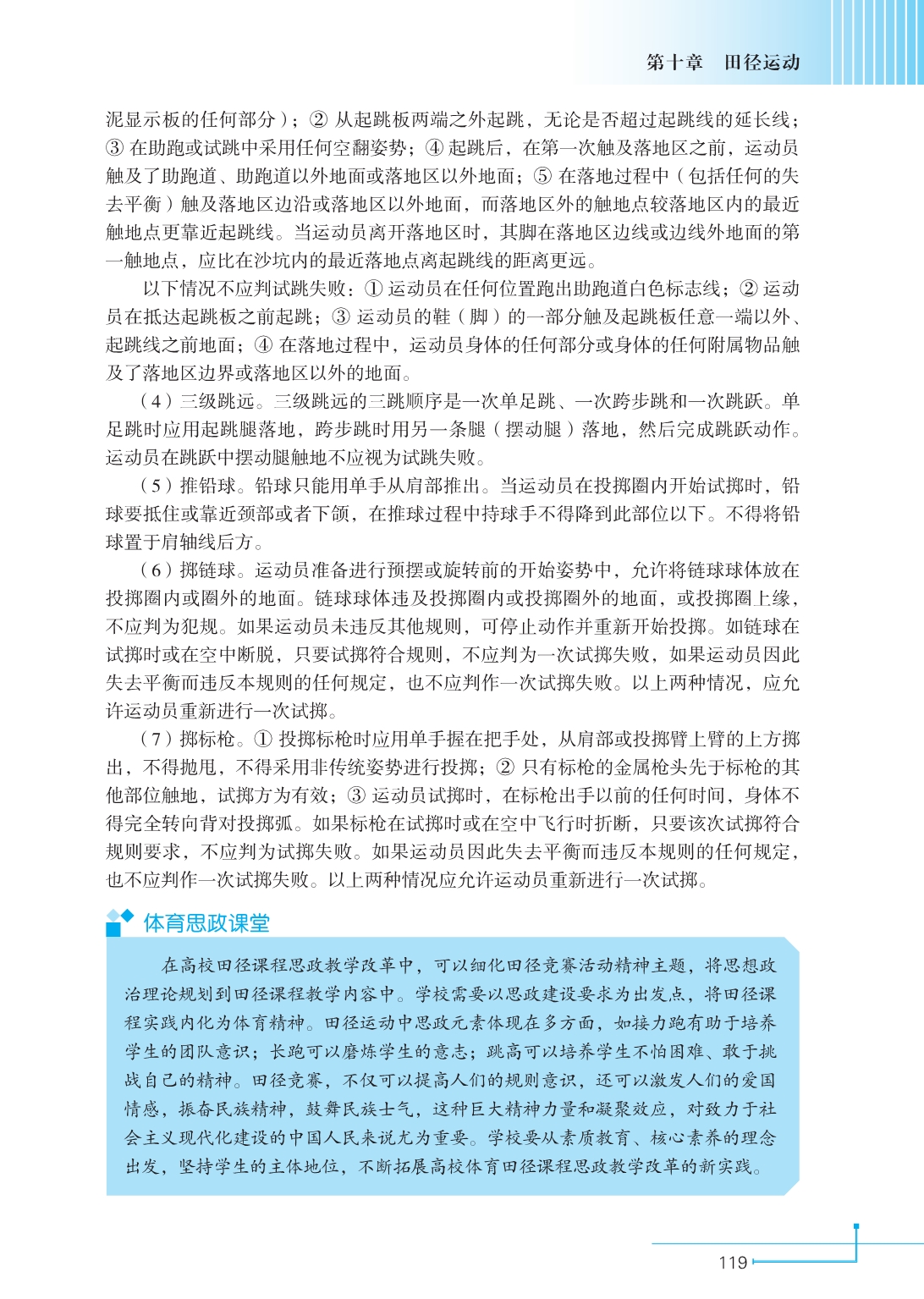 第十章　田径运动

泥显示板的任何部分）；② 从起跳板两端之外起跳，无论是否超过起跳线的延长线；③ 在助跑或试跳中采用任何空翻姿势；④ 起跳后，在第一次触及落地区之前，运动员触及了助跑道、助跑道以外地面或落地区以外地面；⑤ 在落地过程中（包括任何的失去平衡）触及落地区边沿或落地区以外地面，而落地区外的触地点较落地区内的最近触地点更靠近起跳线。当运动员离开落地区时，其脚在落地区边线或边线外地面的第一触地点，应比在沙坑内的最近落地点离起跳线的距离更远。

以下情况不应判试跳失败：① 运动员在任何位置跑出助跑道白色标志线；② 运动员在抵达起跳板之前起跳；③ 运动员的鞋（脚）的一部分触及起跳板任意一端以外、起跳线之前地面；④ 在落地过程中，运动员身体的任何部分或身体的任何附属物品触及了落地区边界或落地区以外的地面。

（4）三级跳远。三级跳远的三跳顺序是一次单足跳、一次跨步跳和一次跳跃。单足跳时应用起跳腿落地，跨步跳时用另一条腿（摆动腿）落地，然后完成跳跃动作。运动员在跳跃中摆动腿触地不应视为试跳失败。

（5）推铅球。铅球只能用单手从肩部推出。当运动员在投掷圈内开始试掷时，铅球要抵住或靠近颈部或者下颌，在推球过程中持球手不得降到此部位以下。不得将铅球置于肩轴线后方。

（6）掷链球。运动员准备进行预摆或旋转前的开始姿势中，允许将链球球体放在投掷圈内或圈外的地面。链球球体违及投掷圈内或投掷圈外的地面，或投掷圈上缘，不应判为犯规。如果运动员未违反其他规则，可停止动作并重新开始投掷。如链球在试掷时或在空中断脱，只要试掷符合规则，不应判为一次试掷失败，如果运动员因此失去平衡而违反本规则的任何规定，也不应判作一次试掷失败。以上两种情况，应允许运动员重新进行一次试掷。

（7）掷标枪。① 投掷标枪时应用单手握在把手处，从肩部或投掷臂上臂的上方掷出，不得抛甩，不得采用非传统姿势进行投掷；② 只有标枪的金属枪头先于标枪的其他部位触地，试掷方为有效；③ 运动员试掷时，在标枪出手以前的任何时间，身体不得完全转向背对投掷弧。如果标枪在试掷时或在空中飞行时折断，只要该次试掷符合规则要求，不应判为试掷失败。如果运动员因此失去平衡而违反本规则的任何规定，也不应判作一次试掷失败。以上两种情况应允许运动员重新进行一次试掷。

体育思政课堂

在高校田径课程思政教学改革中，可以细化田径竞赛活动精神主题，将思想政治理论规划到田径课程教学内容中。学校需要以思政建设要求为出发点，将田径课程实践内化为体育精神。田径运动中思政元素体现在多方面，如接力跑有助于培养学生的团队意识；长跑可以磨炼学生的意志；跳高可以培养学生不怕困难、敢于挑战自己的精神。田径竞赛，不仅可以提高人们的规则意识，还可以激发人们的爱国情感，振奋民族精神，鼓舞民族士气，这种巨大精神力量和凝聚效应，对致力于社会主义现代化建设的中国人民来说尤为重要。学校要从素质教育、核心素养的理念出发，坚持学生的主体地位，不断拓展高校体育田径课程思政教学改革的新实践。

119